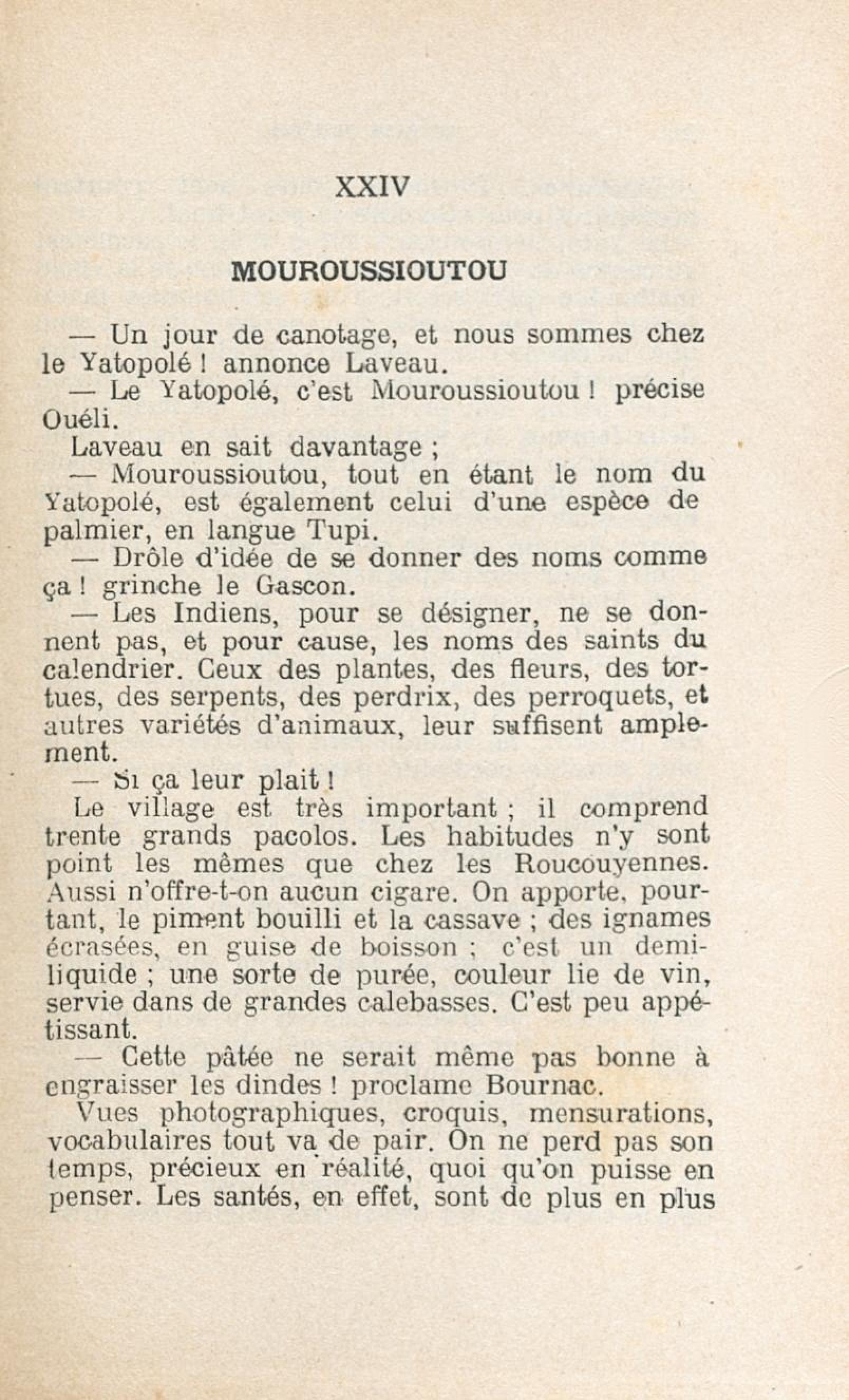 XXIV

MOUROUSSIOUTOU

— Un jour de canotage, et nous sommes chez le Yatopolé ! annonce Laveau.

— Le Yatopolé, c'est Mouroussioutou ! précise Ouéli.

Laveau en sait davantage ;

— Mouroussioutou, tout en étant le nom du Yatopolé, est également celui d'une espèce de palmier, en langue Tupi.

— Drôle d'idée de se donner des noms comme ça ! grinche le Gascon.

— Les Indiens, pour se désigner, ne se donnent pas, et pour cause, les noms des saints du calendrier. Ceux des plantes, des fleurs, des tortues, des serpents, des perdrix, des perroquets, et autres variétés d'animaux, leur suffisent amplement.

— Si ça leur plait !

Le village est très important ; il comprend trente grands pacolos. Les habitudes n'y sont point les mêmes que chez les Roucouyennes. Aussi n'offre-t-on aucun cigare. On apporte, pourtant, le piment bouilli et la cassave ; des ignames écrasées, en guise de boisson ; c'est un demi-liquide ; une sorte de purée, couleur lie de vin, servie dans de grandes calebasses. C'est peu appétissant.

— Cette pâtée ne serait même pas bonne à engraisser les dindes ! proclame Bournac.

Vues photographiques, croquis, mensurations, vocabulaires tout va de pair. On ne perd pas son temps, précieux en réalité, quoi qu'on puisse en penser. Les santés, en effet, sont de plus en plus